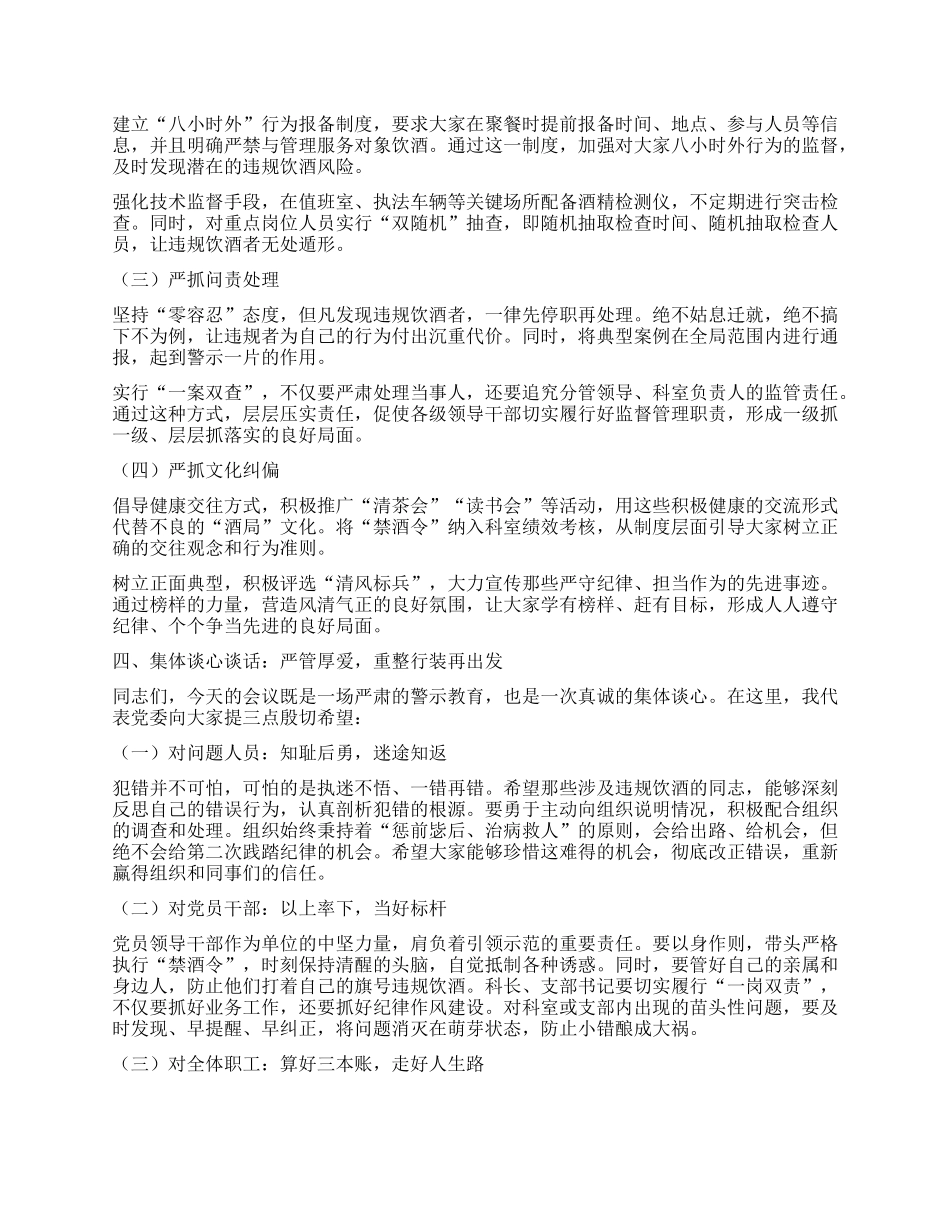 建立“八小时外”行为报备制度，要求大家在聚餐时提前报备时间、地点、参与人员等信息，并且明确严禁与管理服务对象饮酒。通过这一制度，加强对大家八小时外行为的监督，及时发现潜在的违规饮酒风险。

强化技术监督手段，在值班室、执法车辆等关键场所配备酒精检测仪，不定期进行突击检查。同时，对重点岗位人员实行“双随机”抽查，即随机抽取检查时间、随机抽取检查人员，让违规饮酒者无处遁形。

（三）严抓问责处理

坚持“零容忍”态度，但凡发现违规饮酒者，一律先停职再处理。绝不姑息迁就，绝不搞下不为例，让违规者为自己的行为付出沉重代价。同时，将典型案例在全局范围内进行通报，起到警示一片的作用。

实行“一案双查”，不仅要严肃处理当事人，还要追究分管领导、科室负责人的监管责任。通过这种方式，层层压实责任，促使各级领导干部切实履行好监督管理职责，形成一级抓一级、层层抓落实的良好局面。

（四）严抓文化纠偏

倡导健康交往方式，积极推广“清茶会”“读书会”等活动，用这些积极健康的交流形式代替不良的“酒局”文化。将“禁酒令”纳入科室绩效考核，从制度层面引导大家树立正确的交往观念和行为准则。

树立正面典型，积极评选“清风标兵”，大力宣传那些严守纪律、担当作为的先进事迹。通过榜样的力量，营造风清气正的良好氛围，让大家学有榜样、赶有目标，形成人人遵守纪律、个个争当先进的良好局面。

四、集体谈心谈话：严管厚爱，重整行装再出发

同志们，今天的会议既是一场严肃的警示教育，也是一次真诚的集体谈心。在这里，我代表党委向大家提三点殷切希望：

（一）对问题人员：知耻后勇，迷途知返

犯错并不可怕，可怕的是执迷不悟、一错再错。希望那些涉及违规饮酒的同志，能够深刻反思自己的错误行为，认真剖析犯错的根源。要勇于主动向组织说明情况，积极配合组织的调查和处理。组织始终秉持着“惩前毖后、治病救人”的原则，会给出路、给机会，但绝不会给第二次践踏纪律的机会。希望大家能够珍惜这难得的机会，彻底改正错误，重新赢得组织和同事们的信任。

（二）对党员干部：以上率下，当好标杆

党员领导干部作为单位的中坚力量，肩负着引领示范的重要责任。要以身作则，带头严格执行“禁酒令”，时刻保持清醒的头脑，自觉抵制各种诱惑。同时，要管好自己的亲属和身边人，防止他们打着自己的旗号违规饮酒。科长、支部书记要切实履行“一岗双责”，不仅要抓好业务工作，还要抓好纪律作风建设。对科室或支部内出现的苗头性问题，要及时发现、早提醒、早纠正，将问题消灭在萌芽状态，防止小错酿成大祸。

（三）对全体职工：算好三本账，走好人生路